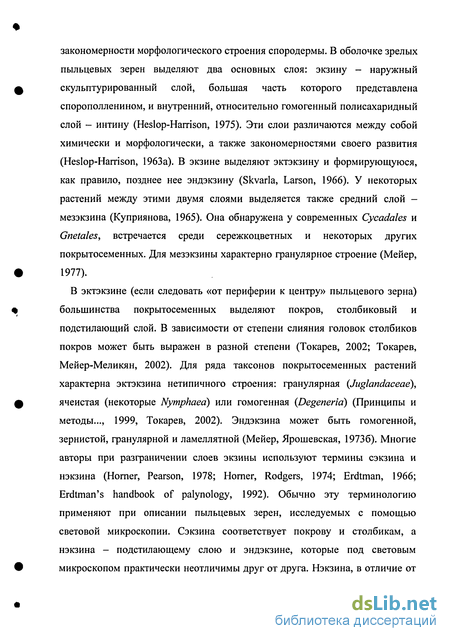 закономерности морфологического строения спородермы. В оболочке зрелых пыльцевых зерен выделяют два основных слоя: экзину – наружный скульптурированный слой, большая часть которого представлена спорополленином, и внутренний, относительно гомогенный полисахаридный слой – интину (Heslop-Harrison, 1975). Эти слои различаются между собой химически и морфологически, а также закономерностями своего развития (Heslop-Harrison, 1963a). В экзине выделяют эктэкзину и формирующуюся, как правило, позднее нее эндэкзину (Skvarla, Larson, 1966). У некоторых растений между этими двумя слоями выделяется также средний слой – мезэкзина (Куприянова, 1965). Она обнаружена у современных Cycadales и Gnetales, встречается среди сережкоцветных и некоторых других покрытосеменных. Для мезэкзины характерно гранулярное строение (Мейер, 1977).

В эктэкзине (если следовать «от периферии к центру» пыльцевого зерна) большинства покрытосеменных выделяют покров, столбиковый и подстилающий слой. В зависимости от степени слияния головок столбиков покров может быть выражен в разной степени (Токарев, 2002; Токарев, Мейер-Меликян, 2002). Для ряда таксонов покрытосеменных растений характерна эктэкзина нетипичного строения: гранулярная (Juglandaceae), ячеистая (некоторые Nymphaea) или гомогенная (Degeneria) (Принципы и методы..., 1999, Токарев, 2002). Эндэкзина может быть гомогенной, зернистой, гранулярной и ламеллятной (Мейер, Ярошевская, 1973б). Многие авторы при разграничении слоев экзины используют термины сэкзина и нэкзина (Horner, Pearson, 1978; Horner, Rodgers, 1974; Erdtman, 1966; Erdtman's handbook of palynology, 1992). Обычно эту терминологию применяют при описании пыльцевых зерен, исследуемых с помощью световой микроскопии. Сэкзина соответствует покрову и столбикам, а нэкзина – подстилающему слою и эндэкзине, которые под световым микроскопом практически неотличимы друг от друга. Нэкзина, в отличие от

dsLib.net
библиотека диссертаций